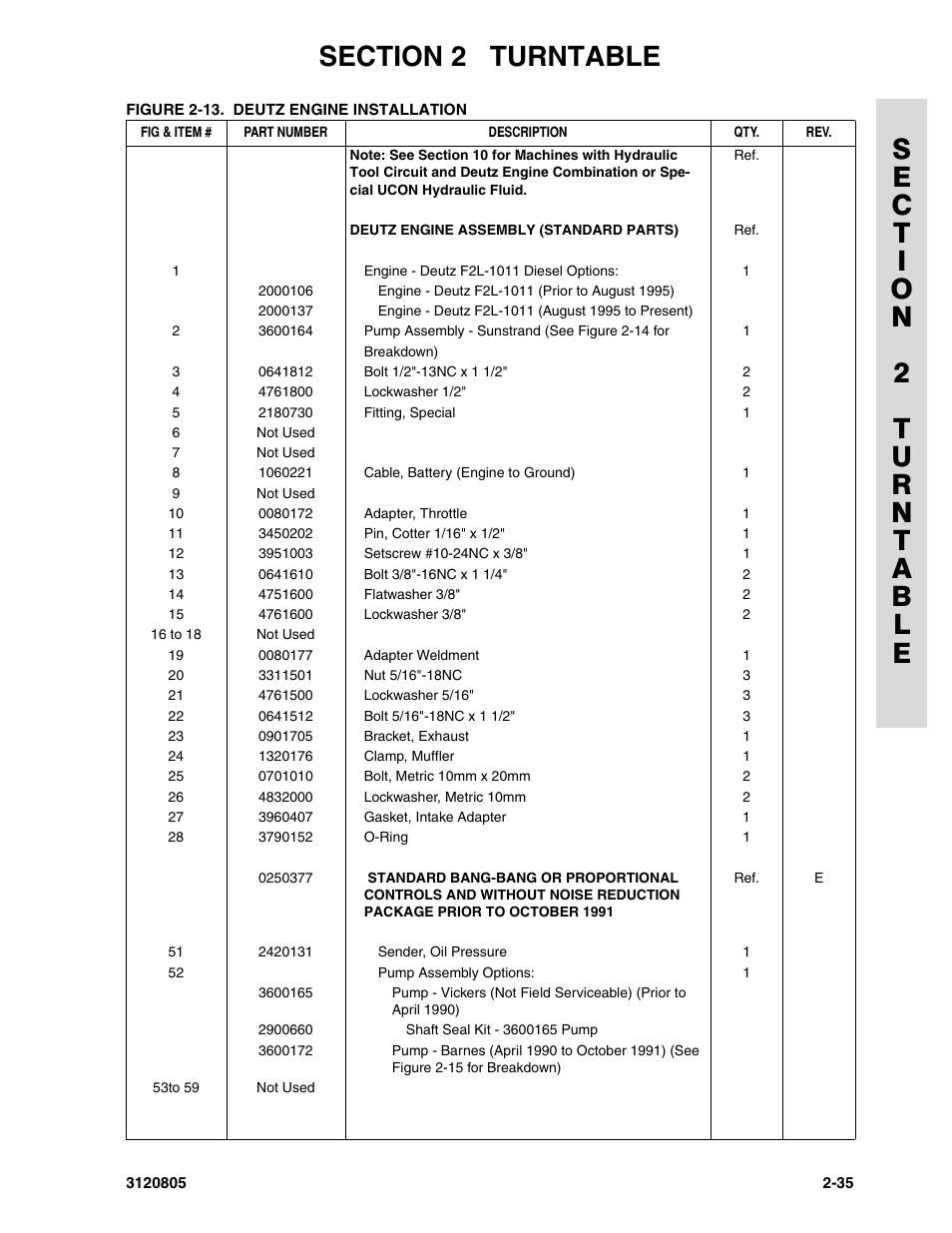 SECTION 2 TURNTABLE

FIGURE 2-13. DEUTZ ENGINE INSTALLATION

| FIG & ITEM # | PART NUMBER | DESCRIPTION | QTY. | REV. |
|---|---|---|---|---|
| | | Note: See Section 10 for Machines with Hydraulic Tool Circuit and Deutz Engine Combination or Special UCON Hydraulic Fluid. | Ref. | |
| | | DEUTZ ENGINE ASSEMBLY (STANDARD PARTS) | Ref. | |
| 1 | | Engine - Deutz F2L-1011 Diesel Options: | 1 | |
| | 2000106 | Engine - Deutz F2L-1011 (Prior to August 1995) | | |
| | 2000137 | Engine - Deutz F2L-1011 (August 1995 to Present) | | |
| 2 | 3600164 | Pump Assembly - Sunstrand (See Figure 2-14 for Breakdown) | 1 | |
| 3 | 0641812 | Bolt 1/2"-13NC x 1 1/2" | 2 | |
| 4 | 4761800 | Lockwasher 1/2" | 2 | |
| 5 | 2180730 | Fitting, Special | 1 | |
| 6 | Not Used | | | |
| 7 | Not Used | | | |
| 8 | 1060221 | Cable, Battery (Engine to Ground) | 1 | |
| 9 | Not Used | | | |
| 10 | 0080172 | Adapter, Throttle | 1 | |
| 11 | 3450202 | Pin, Cotter 1/16" x 1/2" | 1 | |
| 12 | 3951003 | Setscrew #10-24NC x 3/8" | 1 | |
| 13 | 0641610 | Bolt 3/8"-16NC x 1 1/4" | 2 | |
| 14 | 4751600 | Flatwasher 3/8" | 2 | |
| 15 | 4761600 | Lockwasher 3/8" | 2 | |
| 16 to 18 | Not Used | | | |
| 19 | 0080177 | Adapter Weldment | 1 | |
| 20 | 3311501 | Nut 5/16"-18NC | 3 | |
| 21 | 4761500 | Lockwasher 5/16" | 3 | |
| 22 | 0641512 | Bolt 5/16"-18NC x 1 1/2" | 3 | |
| 23 | 0901705 | Bracket, Exhaust | 1 | |
| 24 | 1320176 | Clamp, Muffler | 1 | |
| 25 | 0701010 | Bolt, Metric 10mm x 20mm | 2 | |
| 26 | 4832000 | Lockwasher, Metric 10mm | 2 | |
| 27 | 3960407 | Gasket, Intake Adapter | 1 | |
| 28 | 3790152 | O-Ring | 1 | |
| | 0250377 | STANDARD BANG-BANG OR PROPORTIONAL CONTROLS AND WITHOUT NOISE REDUCTION PACKAGE PRIOR TO OCTOBER 1991 | Ref. | E |
| 51 | 2420131 | Sender, Oil Pressure | 1 | |
| 52 | | Pump Assembly Options: | 1 | |
| | 3600165 | Pump - Vickers (Not Field Serviceable) (Prior to April 1990) | | |
| | 2900660 | Shaft Seal Kit - 3600165 Pump | | |
| | 3600172 | Pump - Barnes (April 1990 to October 1991) (See Figure 2-15 for Breakdown) | | |
| 53to 59 | Not Used | | | |

SECTION 2 TURNTABLE

3120805 2-35